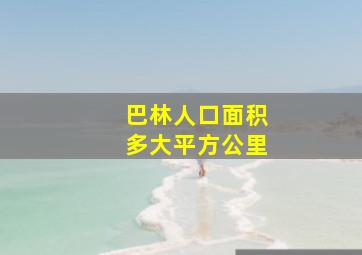 巴林人口面积
多大平方公里